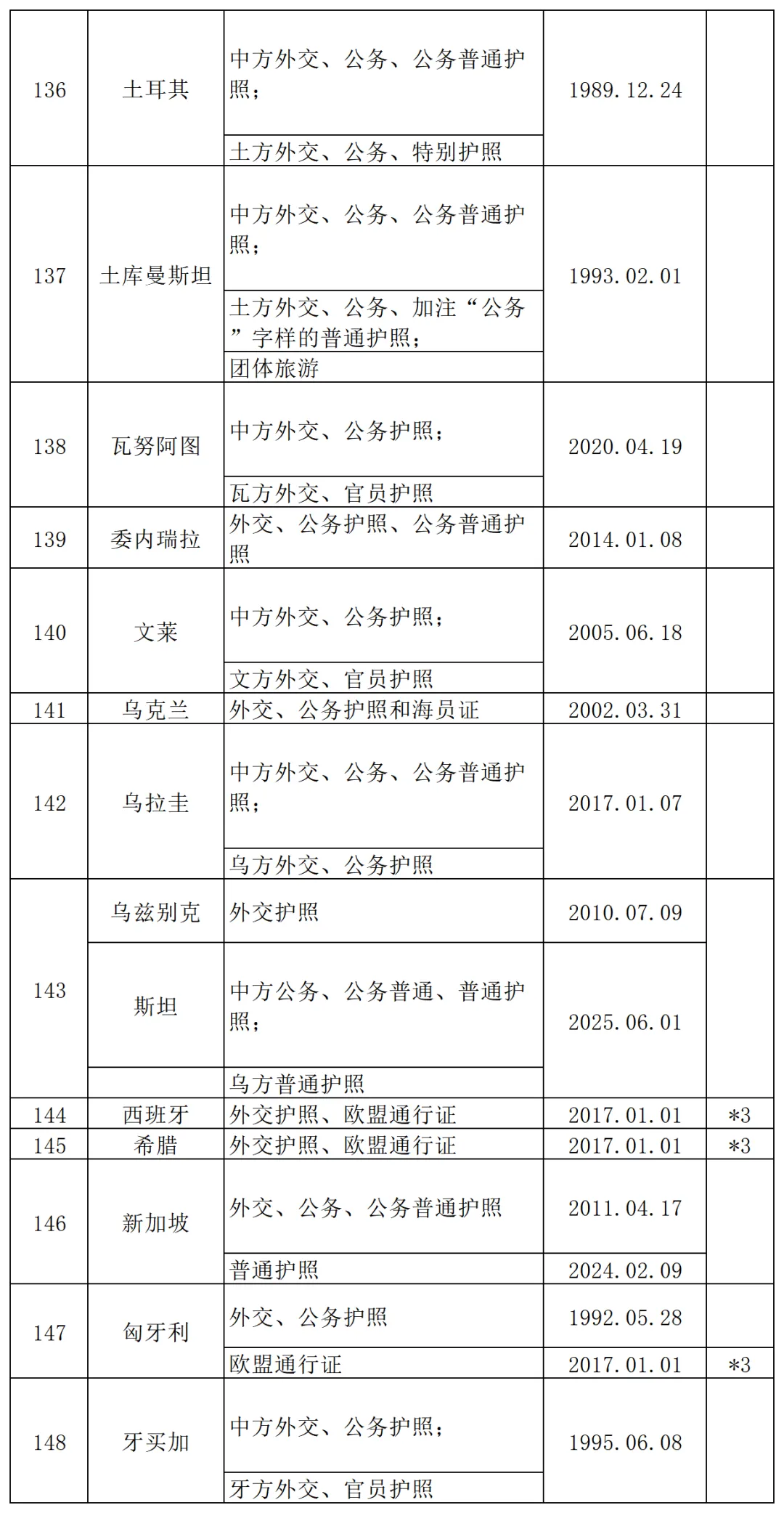 | 136 | 土耳其 | 中方外交、公务、公务普通护照； | 1989.12.24 | |
|---|---|---|---|---|
| | | 土方外交、公务、特别护照 | | |
| 137 | 土库曼斯坦 | 中方外交、公务、公务普通护照； | 1993.02.01 | |
| | | 土方外交、公务、加注“公务”字样的普通护照； | | |
| | | 团体旅游 | | |
| 138 | 瓦努阿图 | 中方外交、公务护照； | 2020.04.19 | |
| | | 瓦方外交、官员护照 | | |
| 139 | 委内瑞拉 | 外交、公务护照、公务普通护照 | 2014.01.08 | |
| 140 | 文莱 | 中方外交、公务护照； | 2005.06.18 | |
| | | 文方外交、官员护照 | | |
| 141 | 乌克兰 | 外交、公务护照和海员证 | 2002.03.31 | |
| 142 | 乌拉圭 | 中方外交、公务、公务普通护照； | 2017.01.07 | |
| | | 乌方外交、公务护照 | | |
| 143 | 乌兹别克 | 外交护照 | 2010.07.09 | |
| | 斯坦 | 中方公务、公务普通、普通护照； | 2025.06.01 | |
| | | 乌方普通护照 | | |
| 144 | 西班牙 | 外交护照、欧盟通行证 | 2017.01.01 | *3 |
| 145 | 希腊 | 外交护照、欧盟通行证 | 2017.01.01 | *3 |
| 146 | 新加坡 | 外交、公务、公务普通护照 | 2011.04.17 | |
| | | 普通护照 | 2024.02.09 | |
| 147 | 匈牙利 | 外交、公务护照 | 1992.05.28 | |
| | | 欧盟通行证 | 2017.01.01 | *3 |
| 148 | 牙买加 | 中方外交、公务护照； | 1995.06.08 | |
| | | 牙方外交、官员护照 | | |